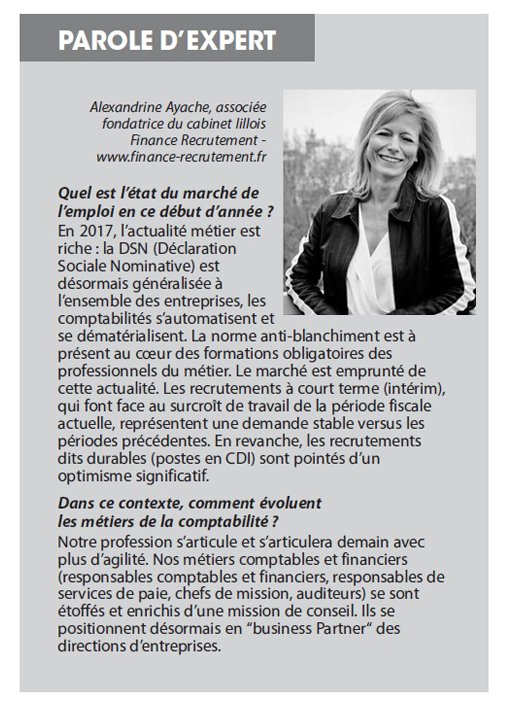 PAROLE D'EXPERT

Alexandrine Ayache, associée fondatrice du cabinet lillois Finance Recrutement - www.finance-recrutement.fr

Quel est l'état du marché de l'emploi en ce début d'année ?
En 2017, l'actualité métier est riche : la DSN (Déclaration Sociale Nominative) est désormais généralisée à l'ensemble des entreprises, les comptabilités s'automatisent et se dématérialisent. La norme anti-blanchiment est à présent au cœur des formations obligatoires des professionnels du métier. Le marché est emprunté de cette actualité. Les recrutements à court terme (intérim), qui font face au surcroît de travail de la période fiscale actuelle, représentent une demande stable versus les périodes précédentes. En revanche, les recrutements dits durables (postes en CDI) sont pointés d'un optimisme significatif.

Dans ce contexte, comment évoluent les métiers de la comptabilité ?
Notre profession s'articule et s'articulera demain avec plus d'agilité. Nos métiers comptables et financiers (responsables comptables et financiers, responsables de services de paie, chefs de mission, auditeurs) se sont étoffés et enrichis d'une mission de conseil. Ils se positionnent désormais en "business Partner" des directions d'entreprises.